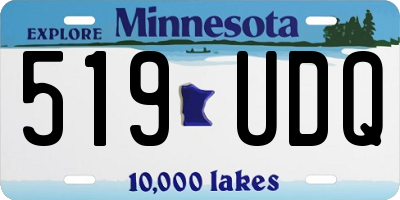 EXPLORE Minnesota

519 UDQ

10,000 lakes